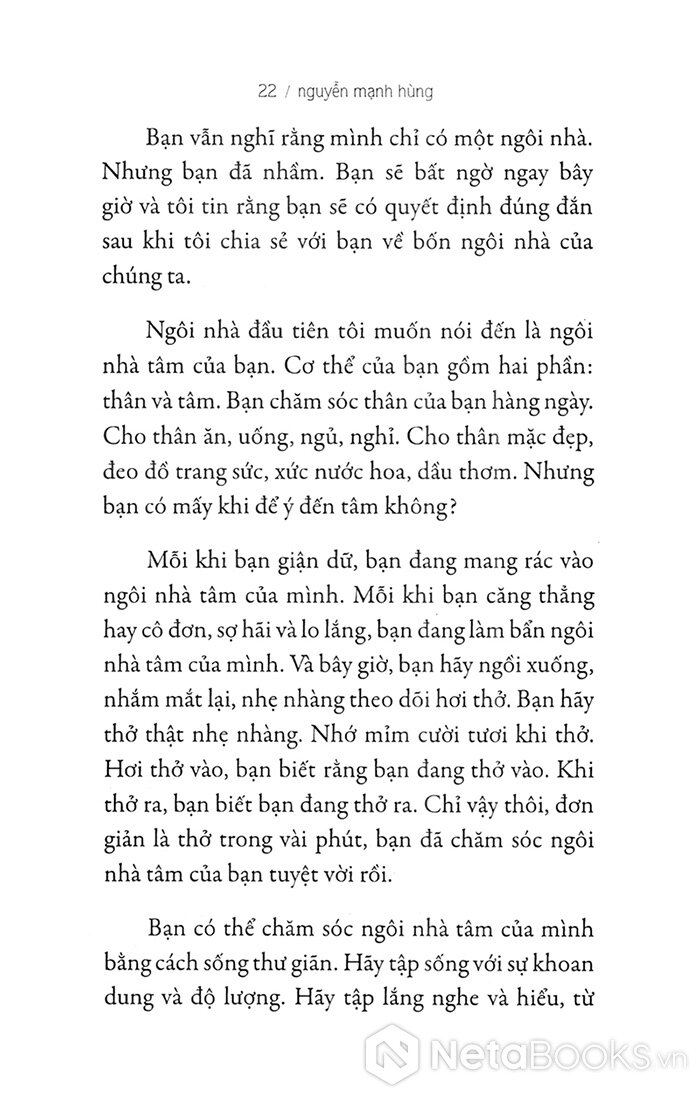 22 / nguyễn mạnh hùng

Bạn vẫn nghĩ rằng mình chỉ có một ngôi nhà. Nhưng bạn đã nhầm. Bạn sẽ bất ngờ ngay bây giờ và tôi tin rằng bạn sẽ có quyết định đúng đắn sau khi tôi chia sẻ với bạn về bốn ngôi nhà của chúng ta.

Ngôi nhà đầu tiên tôi muốn nói đến là ngôi nhà tâm của bạn. Cơ thể của bạn gồm hai phần: thân và tâm. Bạn chăm sóc thân của bạn hàng ngày. Cho thân ăn, uống, ngủ, nghỉ. Cho thân mặc đẹp, đeo đồ trang sức, xức nước hoa, dầu thơm. Nhưng bạn có mấy khi để ý đến tâm không?

Mỗi khi bạn giận dữ, bạn đang mang rác vào ngôi nhà tâm của mình. Mỗi khi bạn căng thẳng hay cô đơn, sợ hãi và lo lắng, bạn đang làm bẩn ngôi nhà tâm của mình. Và bây giờ, bạn hãy ngồi xuống, nhắm mắt lại, nhẹ nhàng theo dõi hơi thở. Bạn hãy thở thật nhẹ nhàng. Nhớ mỉm cười tươi khi thở. Hơi thở vào, bạn biết rằng bạn đang thở vào. Khi thở ra, bạn biết bạn đang thở ra. Chỉ vậy thôi, đơn giản là thở trong vài phút, bạn đã chăm sóc ngôi nhà tâm của bạn tuyệt vời rồi.

Bạn có thể chăm sóc ngôi nhà tâm của mình bằng cách sống thư giãn. Hãy tập sống với sự khoan dung và độ lượng. Hãy tập lắng nghe và hiểu, từ

NetaBooks.vn